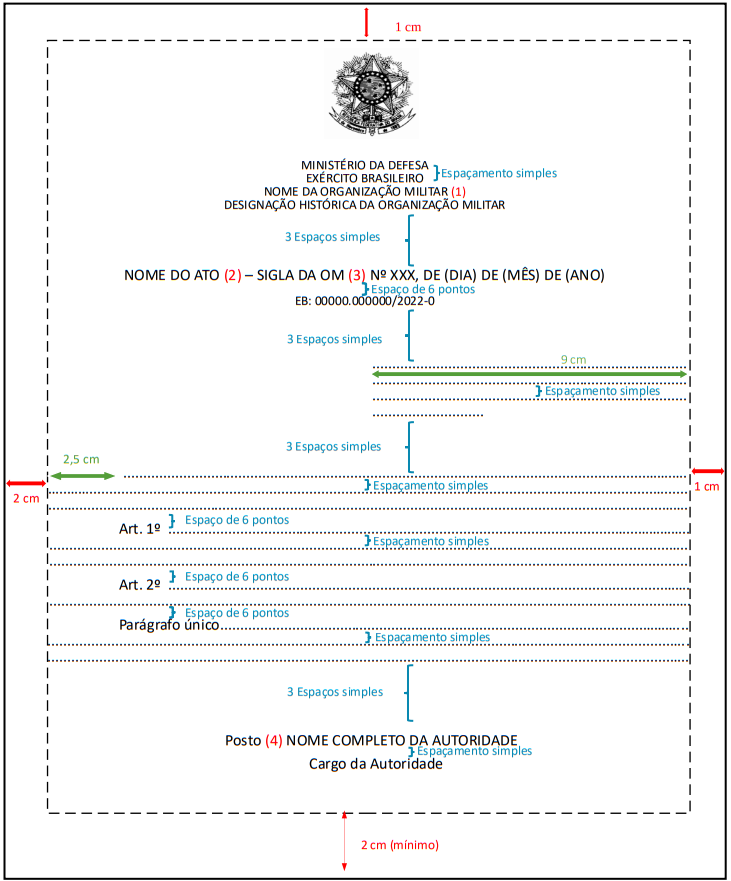 1 cm

MINISTÉRIO DA DEFESA
EXÉRCITO BRASILEIRO
NOME DA ORGANIZAÇÃO MILITAR (1)
DESIGNAÇÃO HISTÓRICA DA ORGANIZAÇÃO MILITAR

Espaçamento simples

3 Espaços simples

NOME DO ATO (2) – SIGLA DA OM (3) Nº XXX, DE (DIA) DE (MÊS) DE (ANO)

Espaço de 6 pontos

EB: 00000.000000/2022-0

3 Espaços simples

9 cm

Espaçamento simples

3 Espaços simples

2,5 cm

2 cm

1 cm

Espaçamento simples

Art. 1º

Espaço de 6 pontos

Espaçamento simples

Art. 2º

Espaço de 6 pontos

Espaço de 6 pontos

Parágrafo único

Espaçamento simples

3 Espaços simples

Posto (4) NOME COMPLETO DA AUTORIDADE

Espaçamento simples

Cargo da Autoridade

2 cm (mínimo)